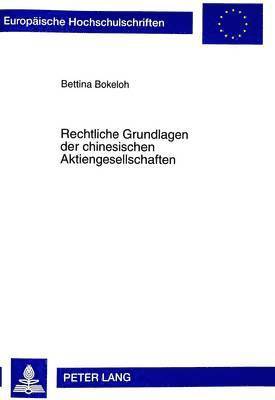 Europäische Hochschulschriften

Bettina Bokeloh

Rechtliche Grundlagen der chinesischen Aktiengesellschaften

PETER LANG